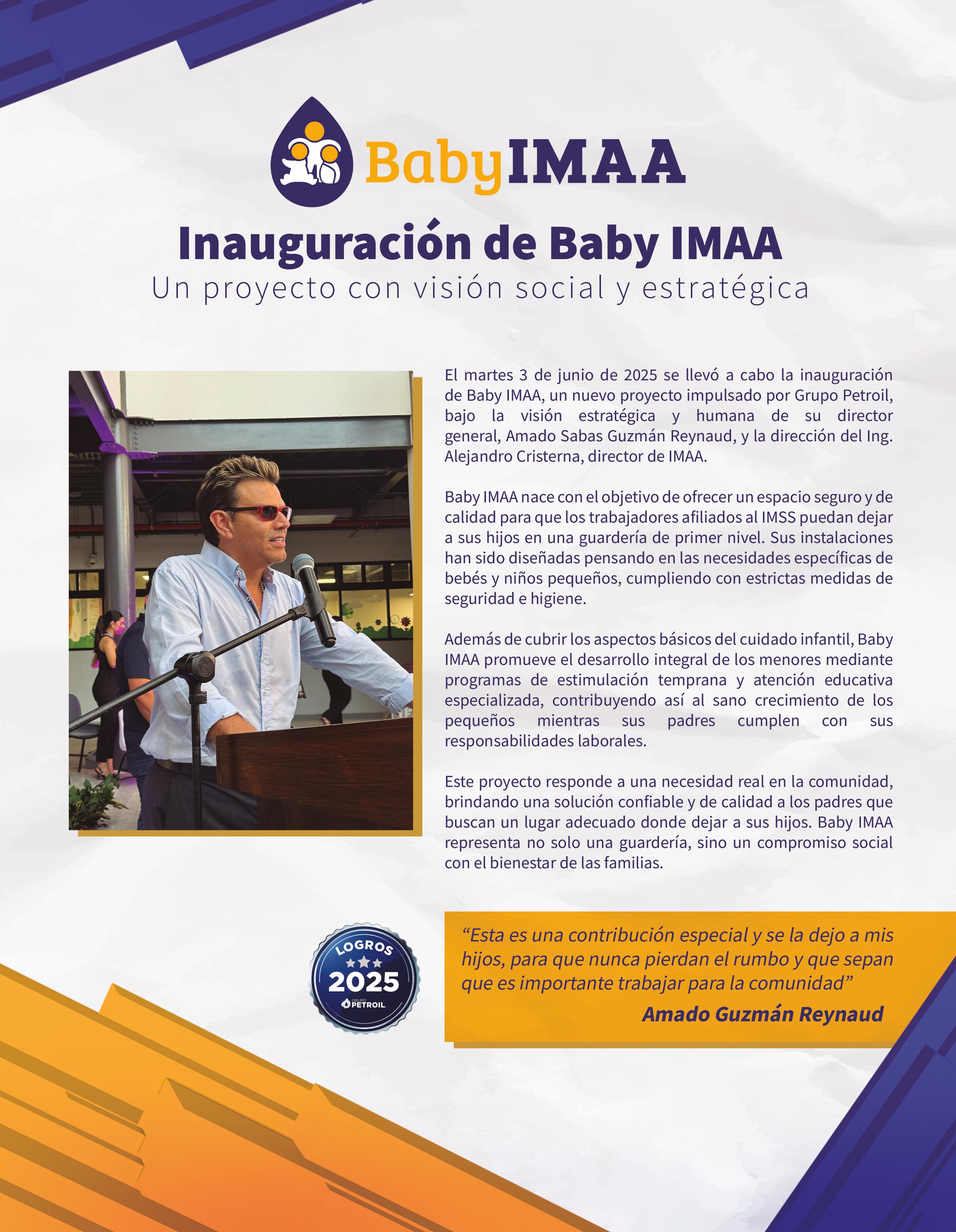 BabyIMAA

Inauguración de Baby IMAA
Un proyecto con visión social y estratégica

El martes 3 de junio de 2025 se llevó a cabo la inauguración de Baby IMAA, un nuevo proyecto impulsado por Grupo Petroil, bajo la visión estratégica y humana de su director general, Amado Sabas Guzmán Reynaud, y la dirección del Ing. Alejandro Cristerna, director de IMAA.

Baby IMAA nace con el objetivo de ofrecer un espacio seguro y de calidad para que los trabajadores afiliados al IMSS puedan dejar a sus hijos en una guardería de primer nivel. Sus instalaciones han sido diseñadas pensando en las necesidades específicas de bebés y niños pequeños, cumpliendo con estrictas medidas de seguridad e higiene.

Además de cubrir los aspectos básicos del cuidado infantil, Baby IMAA promueve el desarrollo integral de los menores mediante programas de estimulación temprana y atención educativa especializada, contribuyendo así al sano crecimiento de los pequeños mientras sus padres cumplen con sus responsabilidades laborales.

Este proyecto responde a una necesidad real en la comunidad, brindando una solución confiable y de calidad a los padres que buscan un lugar adecuado donde dejar a sus hijos. Baby IMAA representa no solo una guardería, sino un compromiso social con el bienestar de las familias.

LOGROS
2025
GRUPO PETROIL

“Esta es una contribución especial y se la dejo a mis hijos, para que nunca pierdan el rumbo y que sepan que es importante trabajar para la comunidad”
Amado Guzmán Reynaud